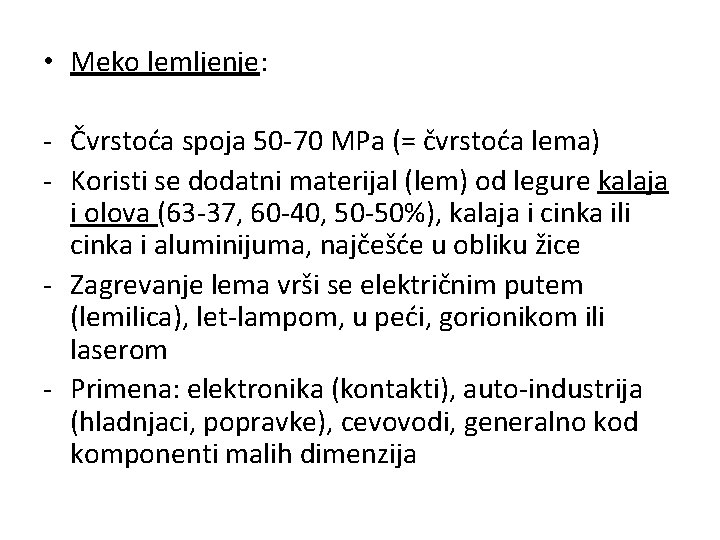 • Meko lemljenje:

- Čvrstoća spoja 50-70 MPa (= čvrstoća lema)
- Koristi se dodatni materijal (lem) od legure kalaja i olova (63-37, 60-40, 50-50%), kalaja i cinka ili cinka i aluminijuma, najčešće u obliku žice
- Zagrevanje lema vrši se električnim putem (lemilica), let-lampom, u peći, gorionikom ili laserom
- Primena: elektronika (kontakti), auto-industrija (hladnjaci, popravke), cevovodi, generalno kod komponenti malih dimenzija